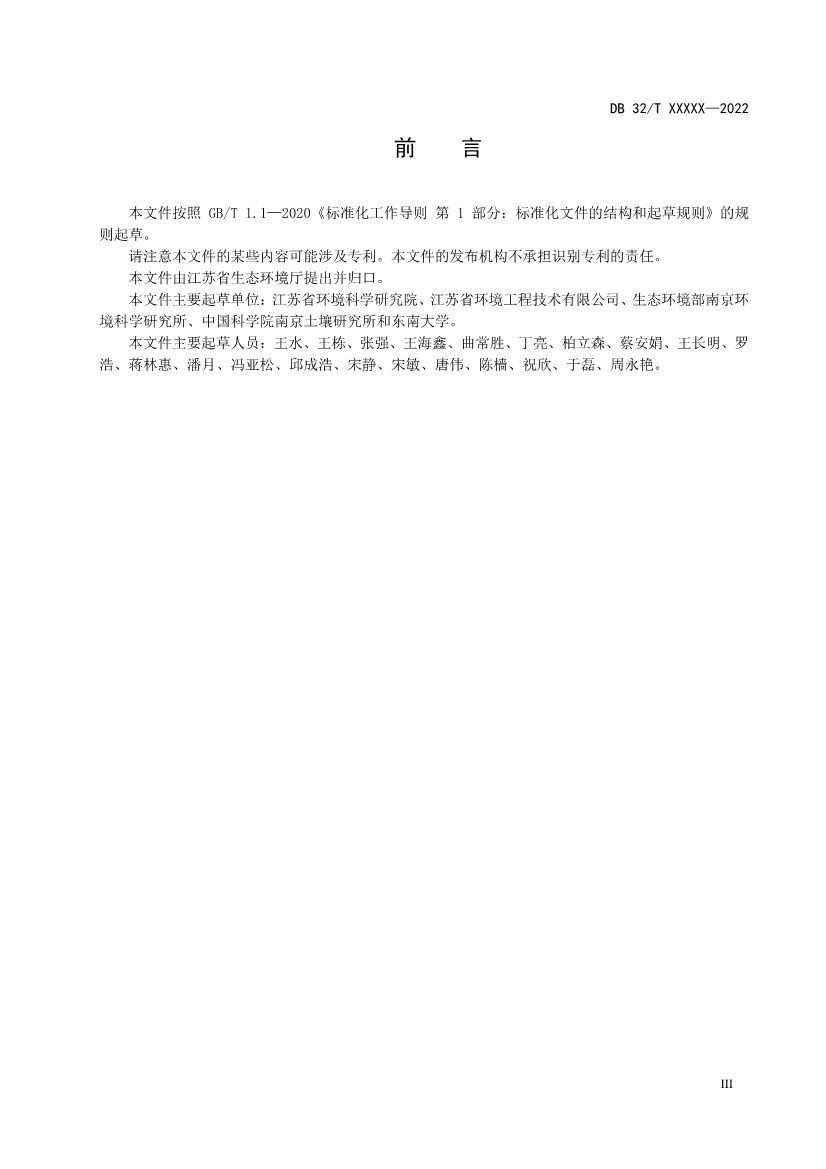 DB 32/T XXXXX—2022

前　言

本文件按照 GB/T 1.1—2020《标准化工作导则 第 1 部分：标准化文件的结构和起草规则》的规则起草。

请注意本文件的某些内容可能涉及专利。本文件的发布机构不承担识别专利的责任。

本文件由江苏省生态环境厅提出并归口。

本文件主要起草单位：江苏省环境科学研究院、江苏省环境工程技术有限公司、生态环境部南京环境科学研究所、中国科学院南京土壤研究所和东南大学。

本文件主要起草人员：王水、王栋、张强、王海鑫、曲常胜、丁亮、柏立森、蔡安娟、王长明、罗浩、蒋林惠、潘月、冯亚松、邱成浩、宋静、宋敏、唐伟、陈樯、祝欣、于磊、周永艳。

III